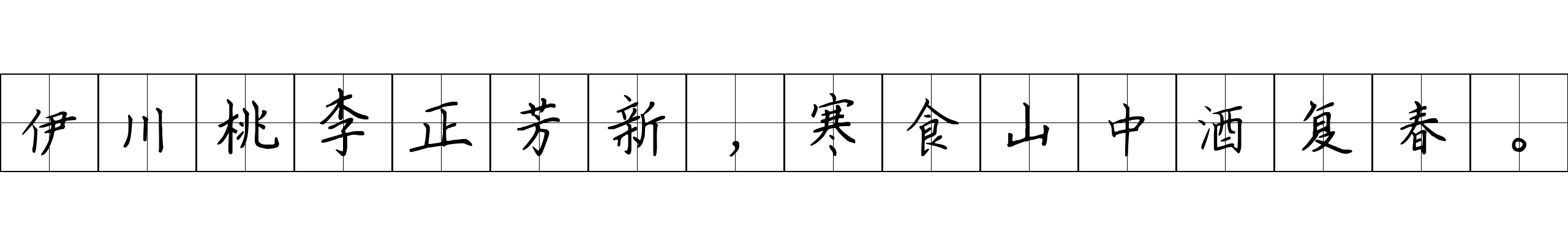 伊川桃李正芳新，寒食山中酒复春。